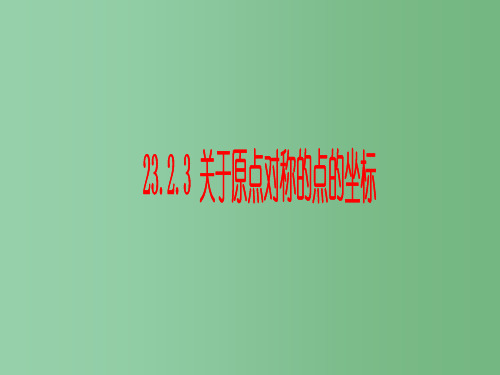 23.2.3 关于原点对称的点的坐标